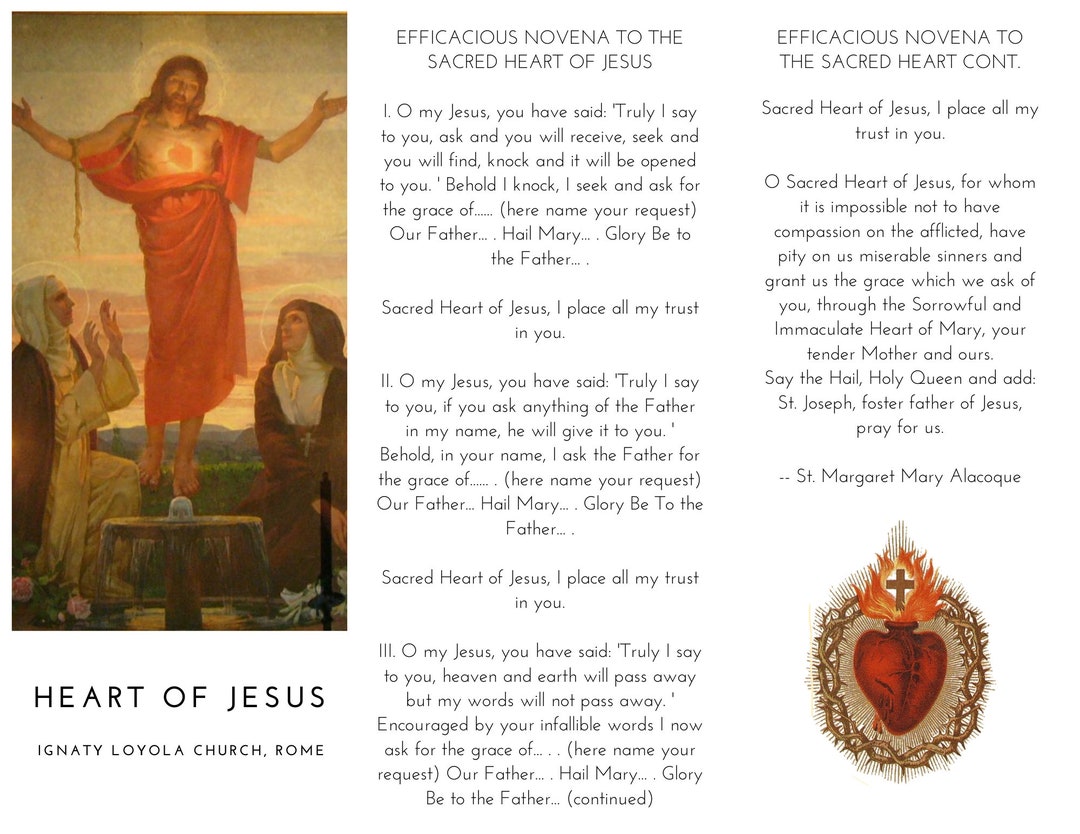 HEART OF JESUS

IGNATY LOYOLA CHURCH, ROME

EFFICACIOUS NOVENA TO THE SACRED HEART OF JESUS

I. O my Jesus, you have said: 'Truly I say to you, ask and you will receive, seek and you will find, knock and it will be opened to you. ' Behold I knock, I seek and ask for the grace of...... (here name your request) Our Father... . Hail Mary... . Glory Be to the Father... .

Sacred Heart of Jesus, I place all my trust in you.

II. O my Jesus, you have said: 'Truly I say to you, if you ask anything of the Father in my name, he will give it to you. ' Behold, in your name, I ask the Father for the grace of...... . (here name your request) Our Father... Hail Mary... . Glory Be To the Father... .

Sacred Heart of Jesus, I place all my trust in you.

III. O my Jesus, you have said: 'Truly I say to you, heaven and earth will pass away but my words will not pass away. ' Encouraged by your infallible words I now ask for the grace of... . . (here name your request) Our Father... . Hail Mary... . Glory Be to the Father... (continued)

EFFICACIOUS NOVENA TO THE SACRED HEART CONT.

Sacred Heart of Jesus, I place all my trust in you.

O Sacred Heart of Jesus, for whom it is impossible not to have compassion on the afflicted, have pity on us miserable sinners and grant us the grace which we ask of you, through the Sorrowful and Immaculate Heart of Mary, your tender Mother and ours.
Say the Hail, Holy Queen and add: St. Joseph, foster father of Jesus, pray for us.

-- St. Margaret Mary Alacoque